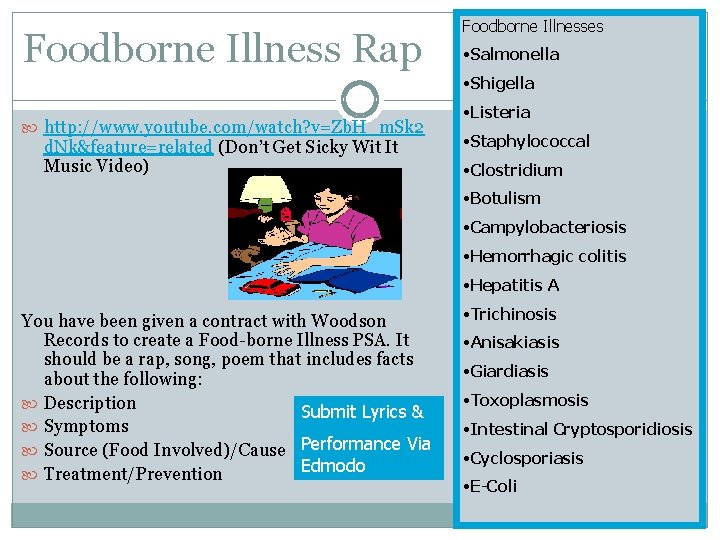 Foodborne Illness Rap

http://www.youtube.com/watch?v=ZbH_mSk2dNk&feature=related (Don't Get Sicky Wit It Music Video)

You have been given a contract with Woodson Records to create a Food-borne Illness PSA. It should be a rap, song, poem that includes facts about the following:

Description
Symptoms
Source (Food Involved)/Cause
Treatment/Prevention

Submit Lyrics & Performance Via Edmodo

Foodborne Illnesses
•Salmonella
•Shigella
•Listeria
•Staphylococcal
•Clostridium
•Botulism
•Campylobacteriosis
•Hemorrhagic colitis
•Hepatitis A
•Trichinosis
•Anisakiasis
•Giardiasis
•Toxoplasmosis
•Intestinal Cryptosporidiosis
•Cyclosporiasis
•E-Coli